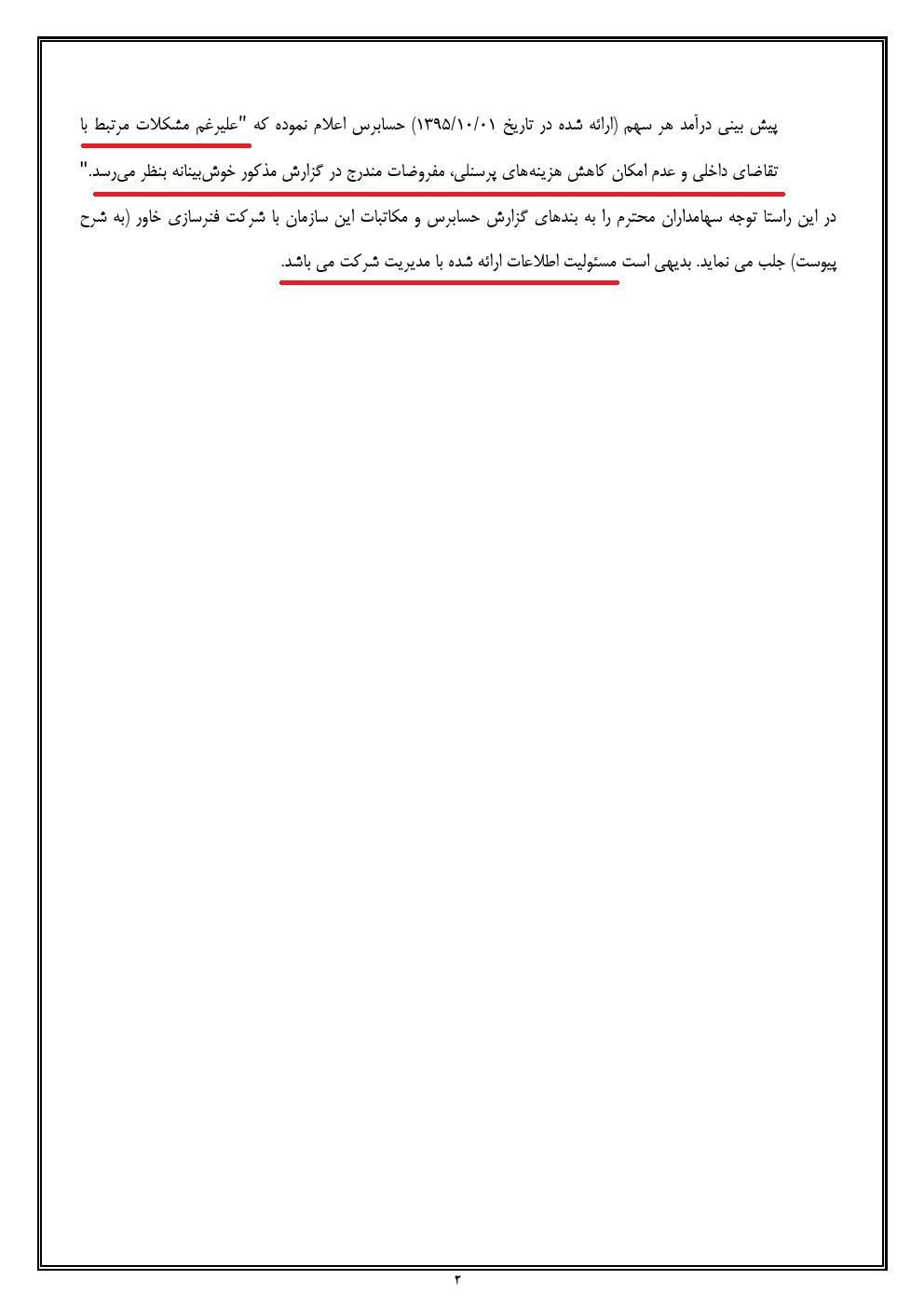 پیش بینی درآمد هر سهم (ارائه شده در تاریخ ۱۳۹۵/۱۰/۰۱) حسابرس اعلام نموده که "علیرغم مشکلات مرتبط با تقاضای داخلی و عدم امکان کاهش هزینه‌های پرسنلی، مفروضات مندرج در گزارش مذکور خوش‌بینانه بنظر می‌رسد."

در این راستا توجه سهامداران محترم را به بندهای گزارش حسابرس و مکاتبات این سازمان با شرکت فنرسازی خاور (به شرح پیوست) جلب می نماید. بدیهی است مسئولیت اطلاعات ارائه شده با مدیریت شرکت می باشد.

۲